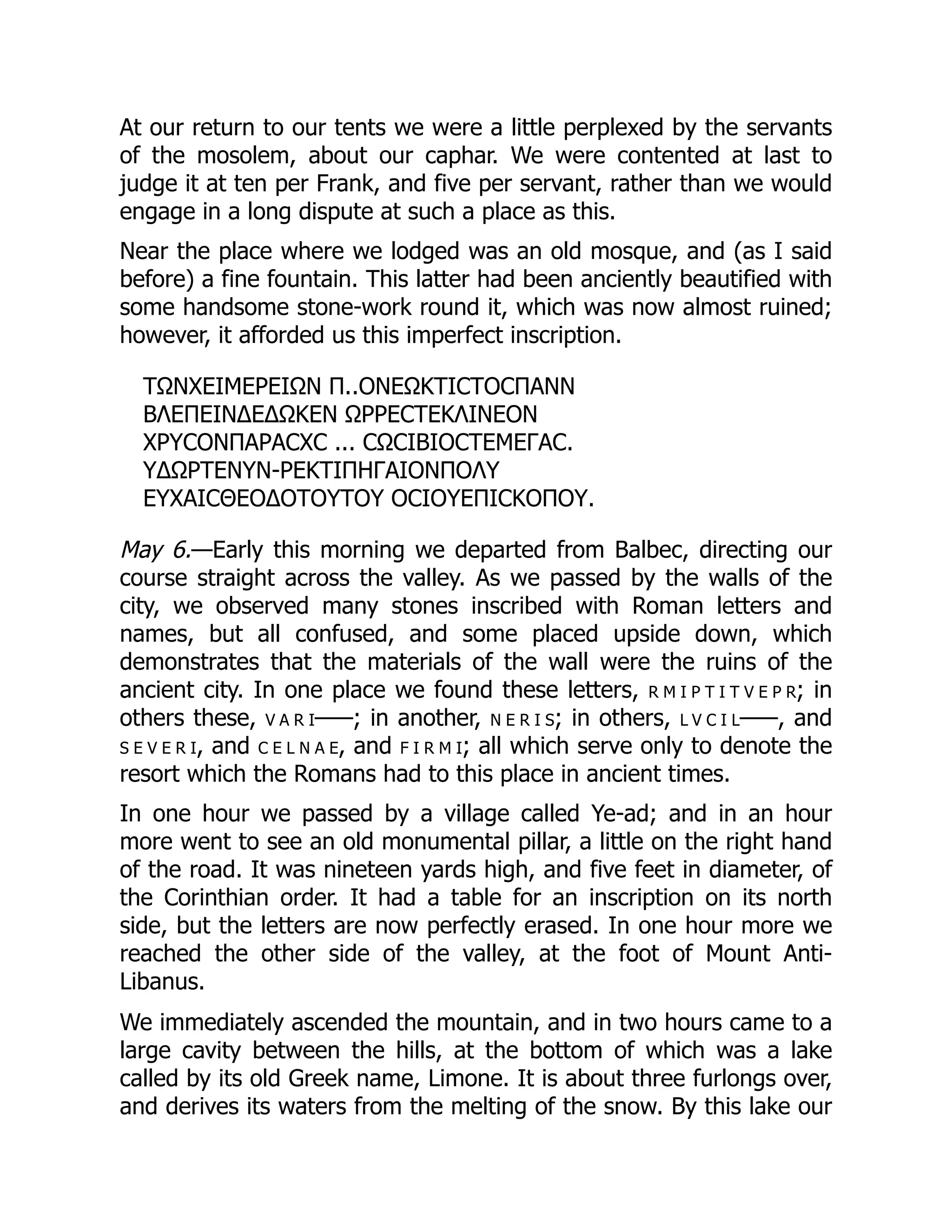 At our return to our tents we were a little perplexed by the servants of the mosolem, about our caphar. We were contented at last to judge it at ten per Frank, and five per servant, rather than we would engage in a long dispute at such a place as this.

Near the place where we lodged was an old mosque, and (as I said before) a fine fountain. This latter had been anciently beautified with some handsome stone-work round it, which was now almost ruined; however, it afforded us this imperfect inscription.

ΤΩΝΧΕΙΜΕΡΕΙΩΝ Π..ΟΝΕΩΚΤΙCΤΟCΠΑΝΝ
ΒΛΕΠΕΙΝΔΕΔΩΚΕΝ ΩΡΡΕCΤΕΚΛΙΝΕΟΝ
ΧΡΥCΟΝΠΑΡΑCΧC ... CΩCΙΒΙΟCΤΕΜΕΓΑC.
ΥΔΩΡΤΕΝΥΝ-ΡΕΚΤΙΠΗΓΑΙΟΝΠΟΛΥ
ΕΥΧΑΙCΘΕΟΔΟΤΟΥΤΟΥ ΟCΙΟΥΕΠΙCΚΟΠΟΥ.

May 6.—Early this morning we departed from Balbec, directing our course straight across the valley. As we passed by the walls of the city, we observed many stones inscribed with Roman letters and names, but all confused, and some placed upside down, which demonstrates that the materials of the wall were the ruins of the ancient city. In one place we found these letters, RMIPTITVEPR; in others these, VARI——; in another, NERIS; in others, LVCIL——, and SEVERI, and CELNAE, and FIRMI; all which serve only to denote the resort which the Romans had to this place in ancient times.

In one hour we passed by a village called Ye-ad; and in an hour more went to see an old monumental pillar, a little on the right hand of the road. It was nineteen yards high, and five feet in diameter, of the Corinthian order. It had a table for an inscription on its north side, but the letters are now perfectly erased. In one hour more we reached the other side of the valley, at the foot of Mount Anti-Libanus.

We immediately ascended the mountain, and in two hours came to a large cavity between the hills, at the bottom of which was a lake called by its old Greek name, Limone. It is about three furlongs over, and derives its waters from the melting of the snow. By this lake our